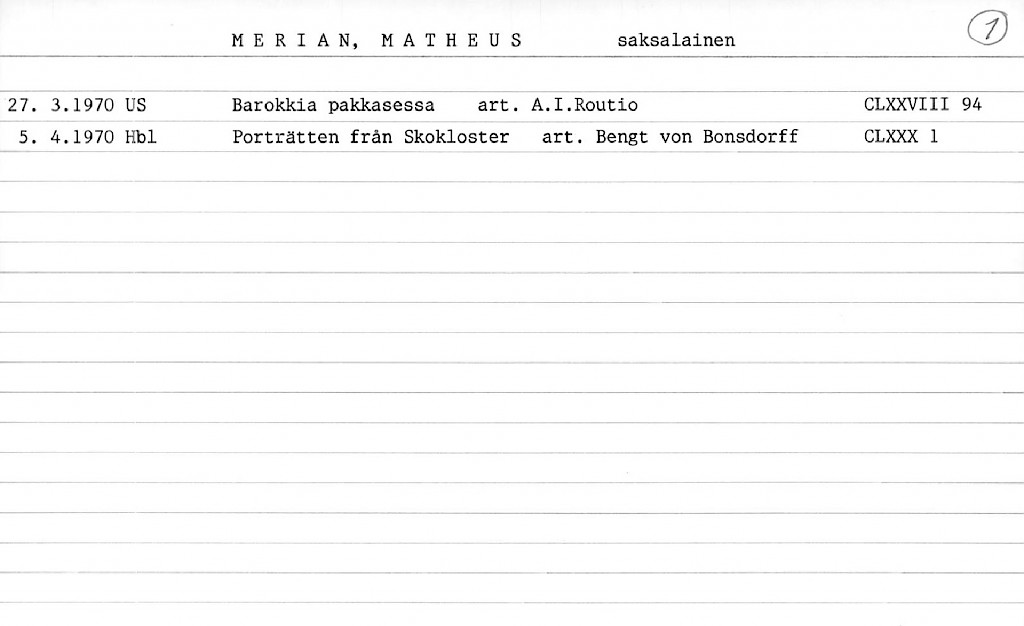 M E R I A N, M A T H E U S saksalainen

1

27. 3.1970 US Barokkia pakkasessa art. A.I.Routio CLXXVIII 94
5. 4.1970 Hbl Porträtten från Skokloster art. Bengt von Bonsdorff CLXXX 1